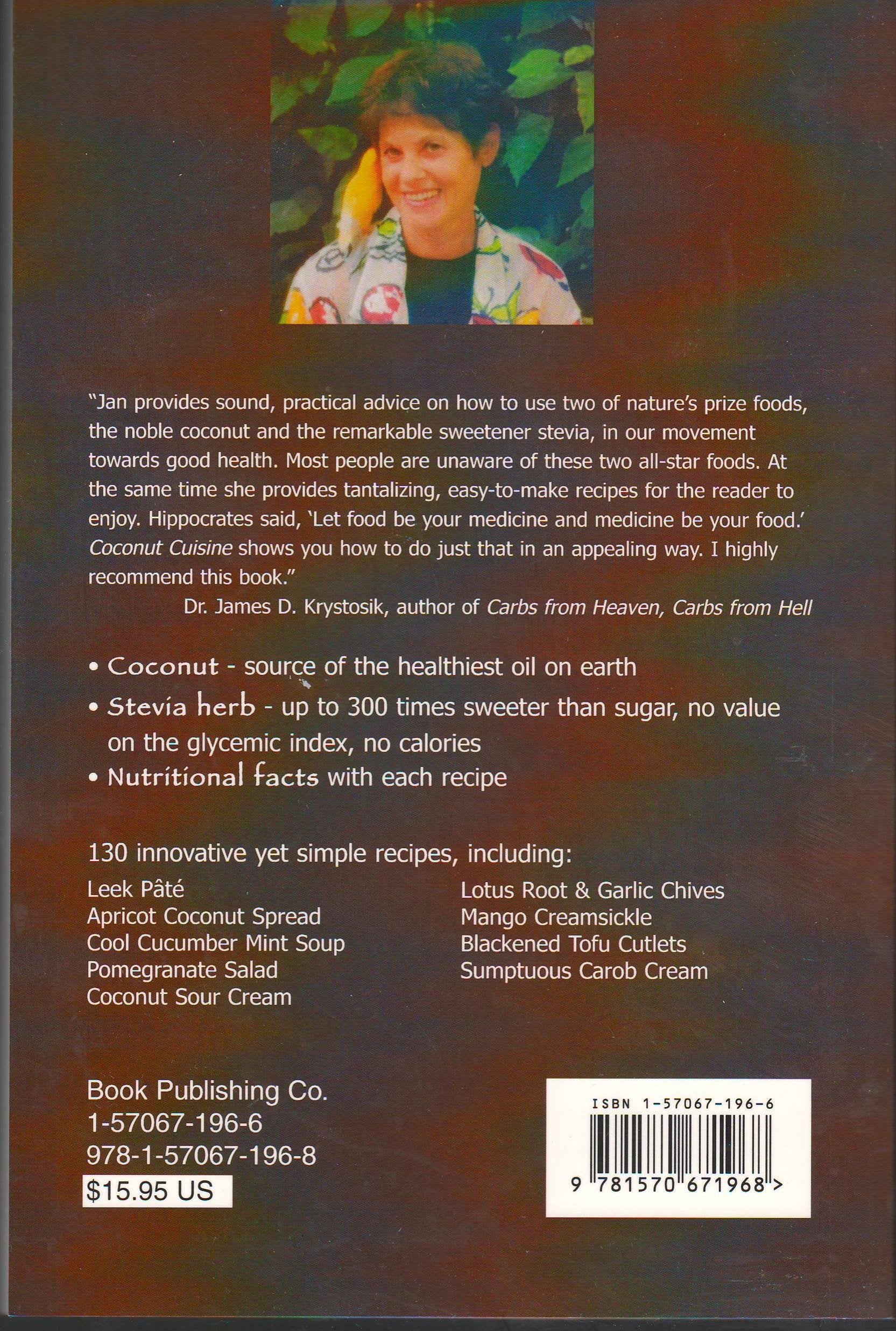 "Jan provides sound, practical advice on how to use two of nature's prize foods, the noble coconut and the remarkable sweetener stevia, in our movement towards good health. Most people are unaware of these two all-star foods. At the same time she provides tantalizing, easy-to-make recipes for the reader to enjoy. Hippocrates said, 'Let food be your medicine and medicine be your food.' Coconut Cuisine shows you how to do just that in an appealing way. I highly recommend this book."

Dr. James D. Krystosik, author of Carbs from Heaven, Carbs from Hell

• Coconut - source of the healthiest oil on earth
• Stevia herb - up to 300 times sweeter than sugar, no value on the glycemic index, no calories
• Nutritional facts with each recipe

130 innovative yet simple recipes, including:

Leek Pâté
Apricot Coconut Spread
Cool Cucumber Mint Soup
Pomegranate Salad
Coconut Sour Cream

Lotus Root & Garlic Chives
Mango Creamsickle
Blackened Tofu Cutlets
Sumptuous Carob Cream

Book Publishing Co.
1-57067-196-6
978-1-57067-196-8
$15.95 US

ISBN 1-57067-196-6
9 781570 671968 >